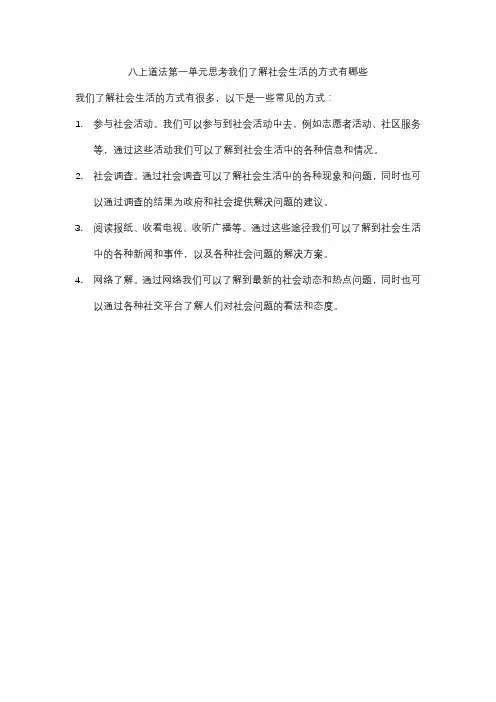 八上道法第一单元思考我们了解社会生活的方式有哪些

我们了解社会生活的方式有很多，以下是一些常见的方式：

1. 参与社会活动。我们可以参与到社会活动中去，例如志愿者活动、社区服务等，通过这些活动我们可以了解到社会生活中的各种信息和情况。

2. 社会调查。通过社会调查可以了解社会生活中的各种现象和问题，同时也可以通过调查的结果为政府和社会提供解决问题的建议。

3. 阅读报纸、收看电视、收听广播等。通过这些途径我们可以了解到社会生活中的各种新闻和事件，以及各种社会问题的解决方案。

4. 网络了解。通过网络我们可以了解到最新的社会动态和热点问题，同时也可以通过各种社交平台了解人们对社会问题的看法和态度。